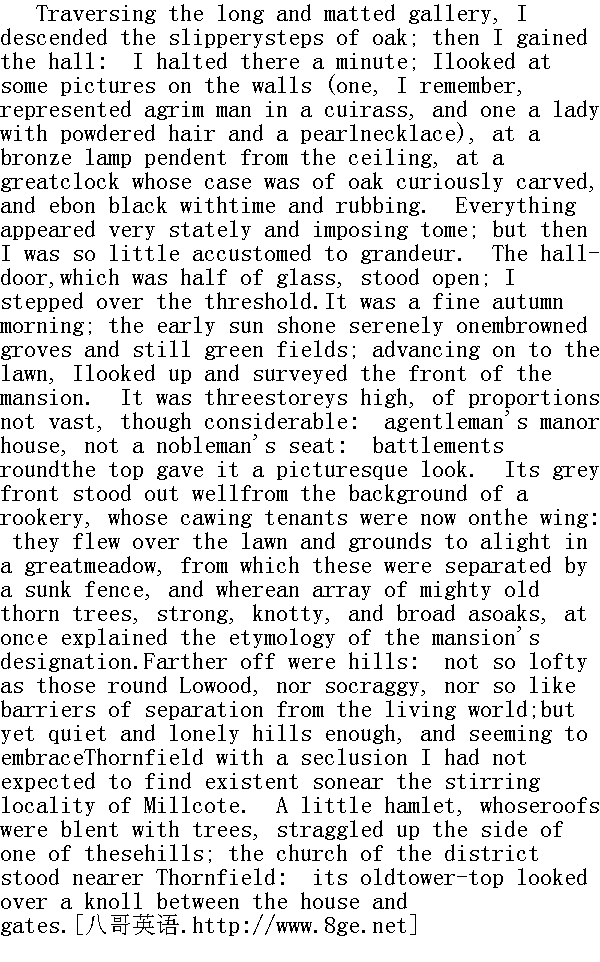 Traversing the long and matted gallery, I descended the slipperysteps of oak; then I gained the hall: I halted there a minute; Ilooked at some pictures on the walls (one, I remember, represented agrim man in a cuirass, and one a lady with powdered hair and a pearlnecklace), at a bronze lamp pendent from the ceiling, at a greatclock whose case was of oak curiously carved, and ebon black withtime and rubbing. Everything appeared very stately and imposing tome; but then I was so little accustomed to grandeur. The hall-door,which was half of glass, stood open; I stepped over the threshold.It was a fine autumn morning; the early sun shone serenely onembrowned groves and still green fields; advancing on to the lawn, Ilooked up and surveyed the front of the mansion. It was threestoreys high, of proportions not vast, though considerable: agentleman's manor house, not a nobleman's seat: battlements roundthe top gave it a picturesque look. Its grey front stood out wellfrom the background of a rookery, whose cawing tenants were now onthe wing: they flew over the lawn and grounds to alight in a greatmeadow, from which these were separated by a sunk fence, and wherean array of mighty old thorn trees, strong, knotty, and broad asoaks, at once explained the etymology of the mansion's designation.Farther off were hills: not so lofty as those round Lowood, nor socraggy, nor so like barriers of separation from the living world;but yet quiet and lonely hills enough, and seeming to embraceThornfield with a seclusion I had not expected to find existent sonear the stirring locality of Millcote. A little hamlet, whoseroofs were blent with trees, straggled up the side of one of thesehills; the church of the district stood nearer Thornfield: its oldtower-top looked over a knoll between the house and gates.[八哥英语.http://www.8ge.net]